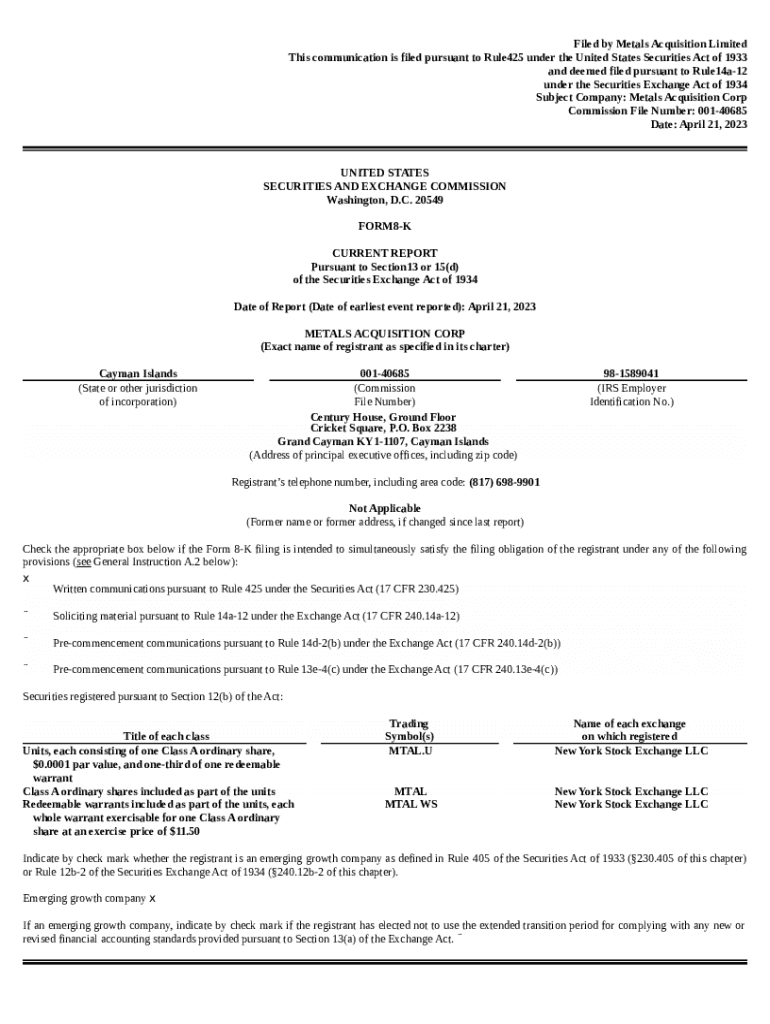 Filed by Metals Acquisition Limited
This communication is filed pursuant to Rule425 under the United States Securities Act of 1933
and deemed filed pursuant to Rule14a-12
under the Securities Exchange Act of 1934
Subject Company: Metals Acquisition Corp
Commission File Number: 001-40685
Date: April 21, 2023

UNITED STATES
SECURITIES AND EXCHANGE COMMISSION
Washington, D.C. 20549

FORM8-K

CURRENT REPORT
Pursuant to Section13 or 15(d)
of the Securities Exchange Act of 1934

Date of Report (Date of earliest event reported): April 21, 2023

METALS ACQUISITION CORP
(Exact name of registrant as specified in its charter)

| Cayman Islands | 001-40685 | 98-1589041 |
|---|---|---|
| (State or other jurisdiction of incorporation) | (Commission File Number) | (IRS Employer Identification No.) |

Century House, Ground Floor
Cricket Square, P.O. Box 2238
Grand Cayman KY1-1107, Cayman Islands
(Address of principal executive offices, including zip code)

Registrant's telephone number, including area code: (817) 698-9901

Not Applicable
(Former name or former address, if changed since last report)

Check the appropriate box below if the Form 8-K filing is intended to simultaneously satisfy the filing obligation of the registrant under any of the following provisions (see General Instruction A.2 below):

x Written communications pursuant to Rule 425 under the Securities Act (17 CFR 230.425)

¨ Soliciting material pursuant to Rule 14a-12 under the Exchange Act (17 CFR 240.14a-12)

¨ Pre-commencement communications pursuant to Rule 14d-2(b) under the Exchange Act (17 CFR 240.14d-2(b))

¨ Pre-commencement communications pursuant to Rule 13e-4(c) under the Exchange Act (17 CFR 240.13e-4(c))

Securities registered pursuant to Section 12(b) of the Act:

| Title of each class | Trading Symbol(s) | Name of each exchange on which registered |
|---|---|---|
| Units, each consisting of one Class A ordinary share, $0.0001 par value, and one-third of one redeemable warrant | MTAL.U | New York Stock Exchange LLC |
| Class A ordinary shares included as part of the units | MTAL | New York Stock Exchange LLC |
| Redeemable warrants included as part of the units, each whole warrant exercisable for one Class A ordinary share at an exercise price of $11.50 | MTAL WS | New York Stock Exchange LLC |

Indicate by check mark whether the registrant is an emerging growth company as defined in Rule 405 of the Securities Act of 1933 (§230.405 of this chapter) or Rule 12b-2 of the Securities Exchange Act of 1934 (§240.12b-2 of this chapter).

Emerging growth company x

If an emerging growth company, indicate by check mark if the registrant has elected not to use the extended transition period for complying with any new or revised financial accounting standards provided pursuant to Section 13(a) of the Exchange Act. ¨